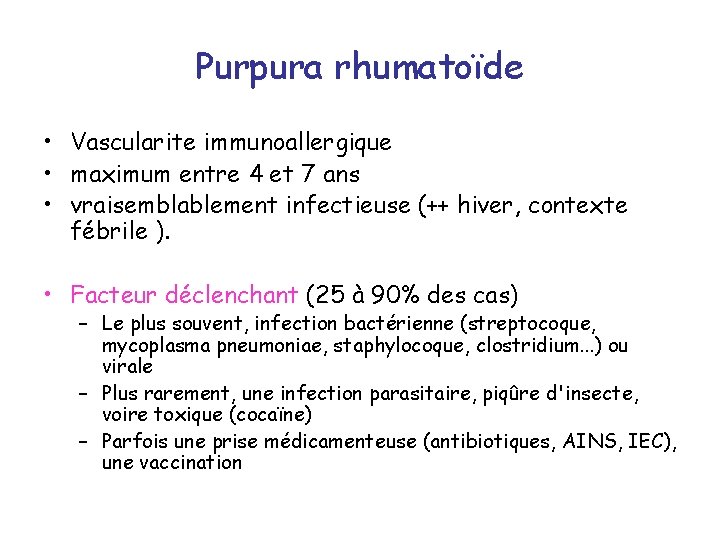 Purpura rhumatoïde

• Vascularite immunoallergique
• maximum entre 4 et 7 ans
• vraisemblablement infectieuse (++ hiver, contexte fébrile ).

• Facteur déclenchant (25 à 90% des cas)
 – Le plus souvent, infection bactérienne (streptocoque, mycoplasma pneumoniae, staphylocoque, clostridium...) ou virale
 – Plus rarement, une infection parasitaire, piqûre d'insecte, voire toxique (cocaïne)
 – Parfois une prise médicamenteuse (antibiotiques, AINS, IEC), une vaccination